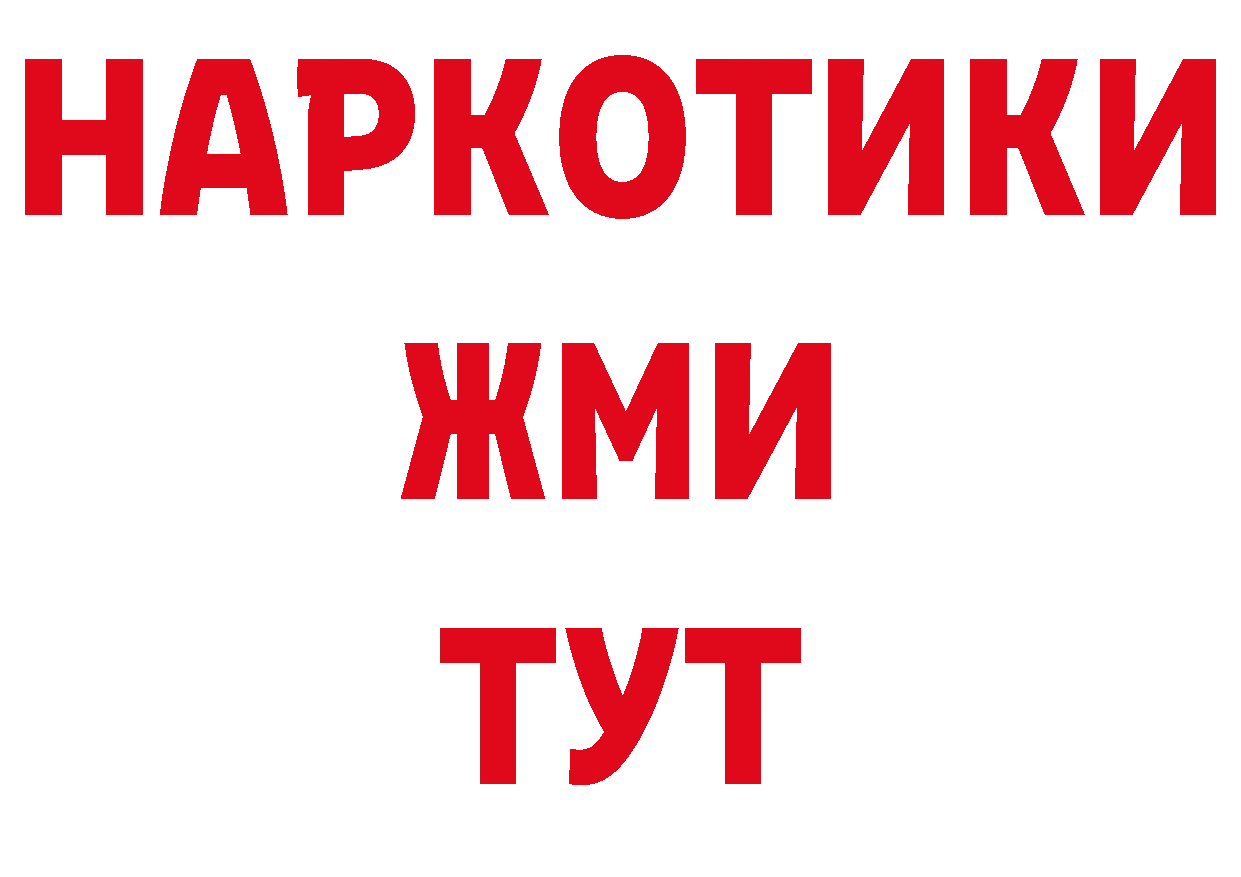 НАРКОТИКИ
ЖМИ
ТУТ